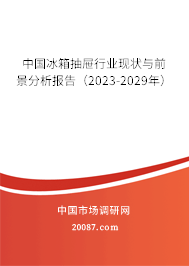 中国冰箱抽屉行业现状与前景分析报告（2023-2029年）

中国市场调研网

20087.com